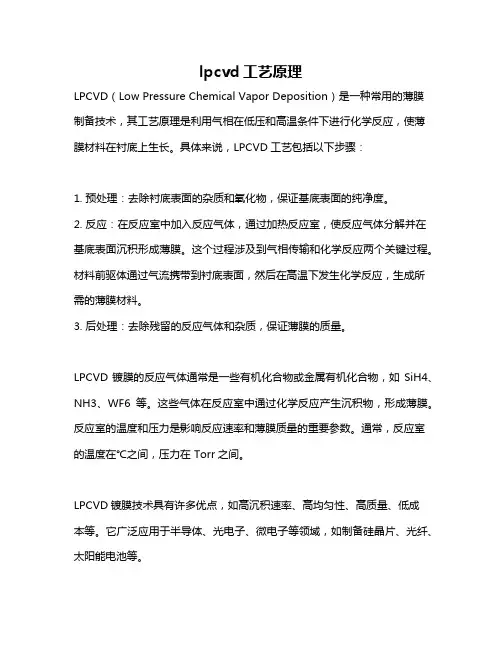 lpcvd 工艺原理

LPCVD（Low Pressure Chemical Vapor Deposition）是一种常用的薄膜制备技术，其工艺原理是利用气相在低压和高温条件下进行化学反应，使薄膜材料在衬底上生长。具体来说，LPCVD 工艺包括以下步骤：

1. 预处理：去除衬底表面的杂质和氧化物，保证基底表面的纯净度。
2. 反应：在反应室中加入反应气体，通过加热反应室，使反应气体分解并在基底表面沉积形成薄膜。这个过程涉及到气相传输和化学反应两个关键过程。材料前驱体通过气流携带到衬底表面，然后在高温下发生化学反应，生成所需的薄膜材料。
3. 后处理：去除残留的反应气体和杂质，保证薄膜的质量。

LPCVD 镀膜的反应气体通常是一些有机化合物或金属有机化合物，如 SiH4、NH3、WF6 等。这些气体在反应室中通过化学反应产生沉积物，形成薄膜。反应室的温度和压力是影响反应速率和薄膜质量的重要参数。通常，反应室的温度在℃之间，压力在 Torr 之间。

LPCVD 镀膜技术具有许多优点，如高沉积速率、高均匀性、高质量、低成本等。它广泛应用于半导体、光电子、微电子等领域，如制备硅晶片、光纤、太阳能电池等。